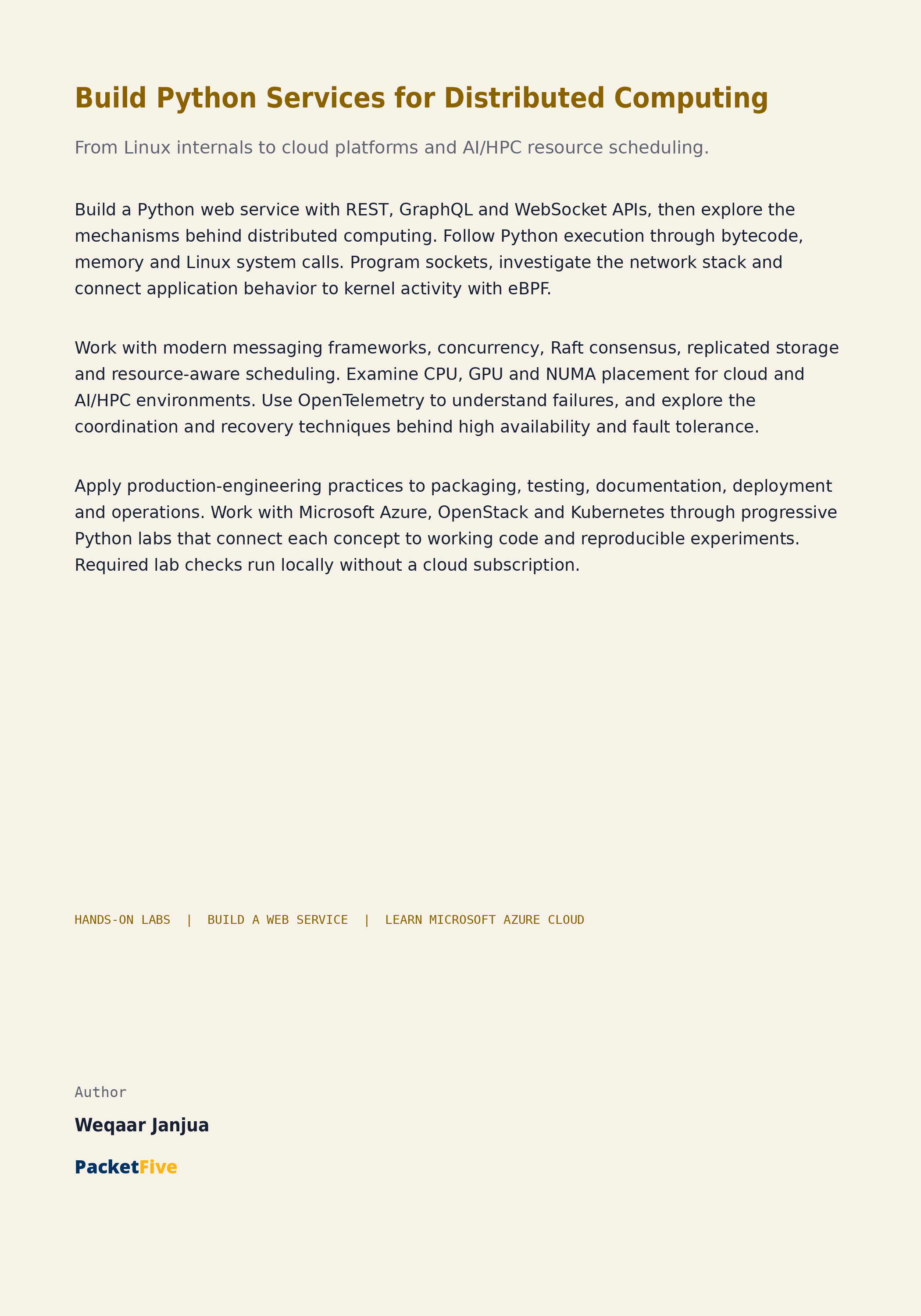 Build Python Services for Distributed Computing

From Linux internals to cloud platforms and AI/HPC resource scheduling.

Build a Python web service with REST, GraphQL and WebSocket APIs, then explore the mechanisms behind distributed computing. Follow Python execution through bytecode, memory and Linux system calls. Program sockets, investigate the network stack and connect application behavior to kernel activity with eBPF.

Work with modern messaging frameworks, concurrency, Raft consensus, replicated storage and resource-aware scheduling. Examine CPU, GPU and NUMA placement for cloud and AI/HPC environments. Use OpenTelemetry to understand failures, and explore the coordination and recovery techniques behind high availability and fault tolerance.

Apply production-engineering practices to packaging, testing, documentation, deployment and operations. Work with Microsoft Azure, OpenStack and Kubernetes through progressive Python labs that connect each concept to working code and reproducible experiments. Required lab checks run locally without a cloud subscription.

HANDS-ON LABS | BUILD A WEB SERVICE | LEARN MICROSOFT AZURE CLOUD

Author

Weqaar Janjua

PacketFive